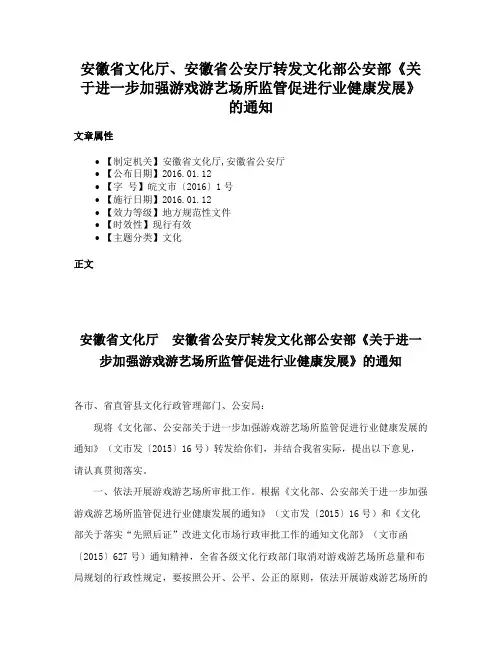 安徽省文化厅、安徽省公安厅转发文化部公安部《关于进一步加强游戏游艺场所监管促进行业健康发展》的通知

文章属性

- 【制定机关】安徽省文化厅,安徽省公安厅
- 【公布日期】2016.01.12
- 【字 号】皖文市〔2016〕1号
- 【施行日期】2016.01.12
- 【效力等级】地方规范性文件
- 【时效性】现行有效
- 【主题分类】文化

正文

安徽省文化厅　安徽省公安厅转发文化部公安部《关于进一步加强游戏游艺场所监管促进行业健康发展》的通知

各市、省直管县文化行政管理部门、公安局:

现将《文化部、公安部关于进一步加强游戏游艺场所监管促进行业健康发展的通知》（文市发〔2015〕16号）转发给你们，并结合我省实际，提出以下意见，请认真贯彻落实。

一、依法开展游戏游艺场所审批工作。根据《文化部、公安部关于进一步加强游戏游艺场所监管促进行业健康发展的通知》（文市发〔2015〕16号）和《文化部关于落实“先照后证”改进文化市场行政审批工作的通知文化部》（文市函〔2015〕627号）通知精神，全省各级文化行政部门取消对游戏游艺场所总量和布局规划的行政性规定，要按照公开、公平、公正的原则，依法开展游戏游艺场所的